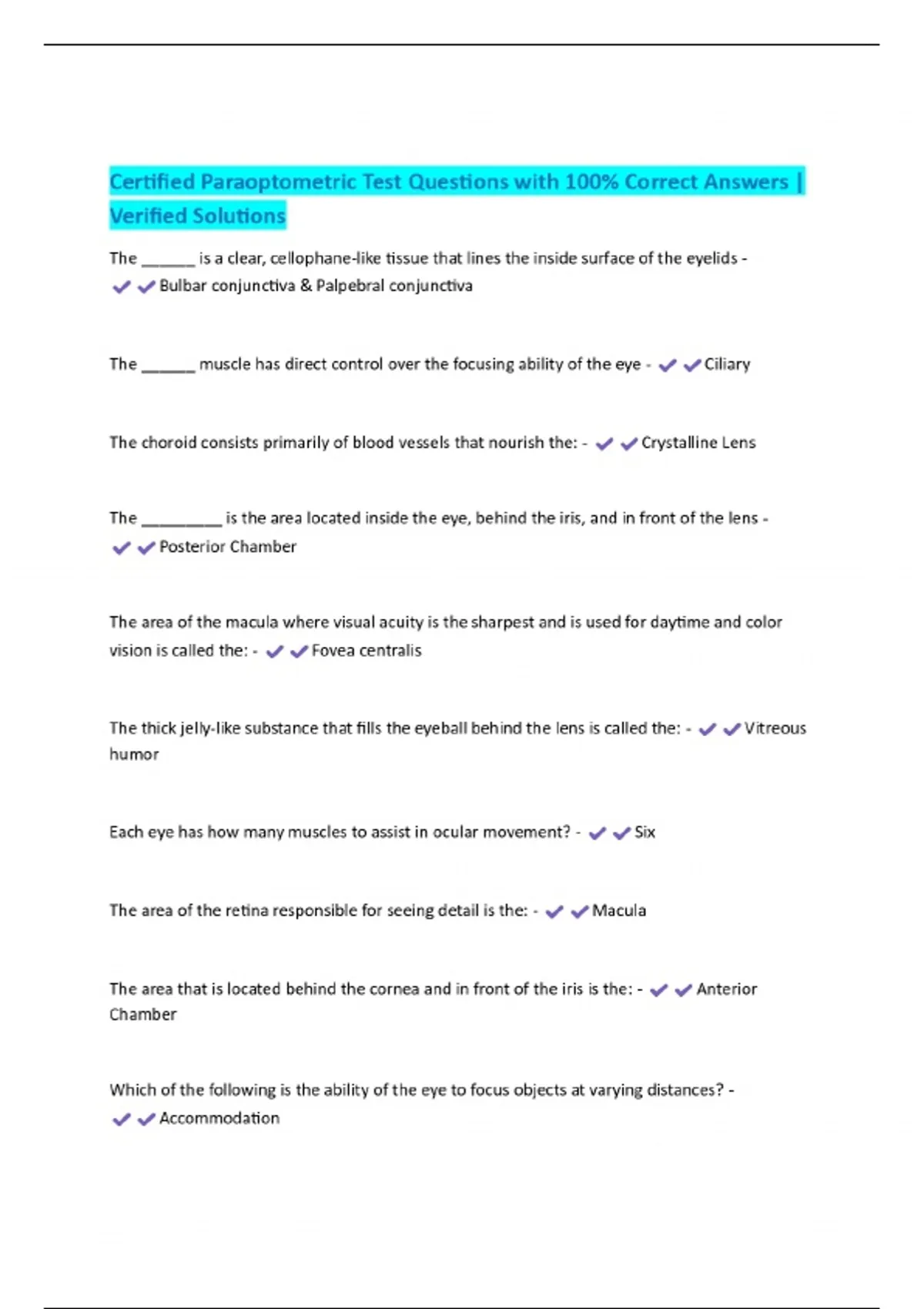 Certified Paraoptometric Test Questions with 100% Correct Answers | Verified Solutions

The ______ is a clear, cellophane-like tissue that lines the inside surface of the eyelids - ✔✔Bulbar conjunctiva & Palpebral conjunctiva

The ______ muscle has direct control over the focusing ability of the eye - ✔✔Ciliary

The choroid consists primarily of blood vessels that nourish the: - ✔✔Crystalline Lens

The _________ is the area located inside the eye, behind the iris, and in front of the lens - ✔✔Posterior Chamber

The area of the macula where visual acuity is the sharpest and is used for daytime and color vision is called the: - ✔✔Fovea centralis

The thick jelly-like substance that fills the eyeball behind the lens is called the: - ✔✔Vitreous humor

Each eye has how many muscles to assist in ocular movement? - ✔✔Six

The area of the retina responsible for seeing detail is the: - ✔✔Macula

The area that is located behind the cornea and in front of the iris is the: - ✔✔Anterior Chamber

Which of the following is the ability of the eye to focus objects at varying distances? - ✔✔Accommodation